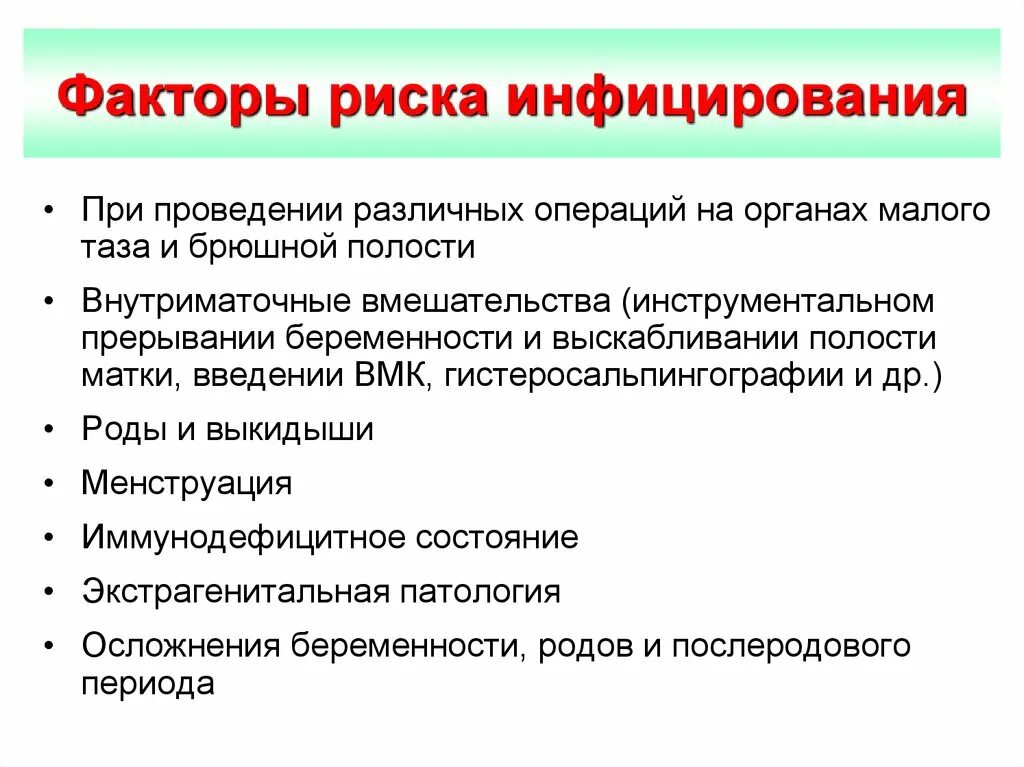 Факторы риска инфицирования

• При проведении различных операций на органах малого таза и брюшной полости

• Внутриматочные вмешательства (инструментальном прерывании беременности и выскабливании полости матки, введении ВМК, гистеросальпингографии и др.)

• Роды и выкидыши

• Менструация

• Иммунодефицитное состояние

• Экстрагенитальная патология

• Осложнения беременности, родов и послеродового периода